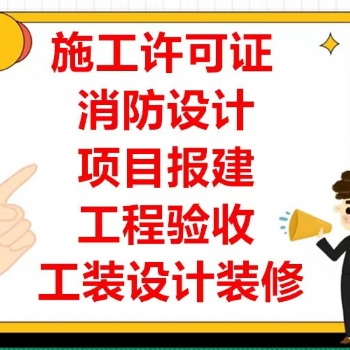 施工许可证
消防设计
项目报建
工程验收
工装设计装修